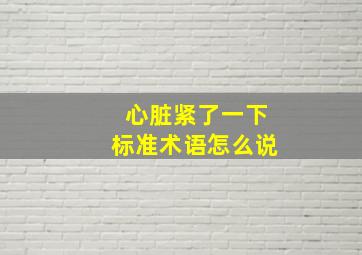 心脏紧了一下
标准术语怎么说